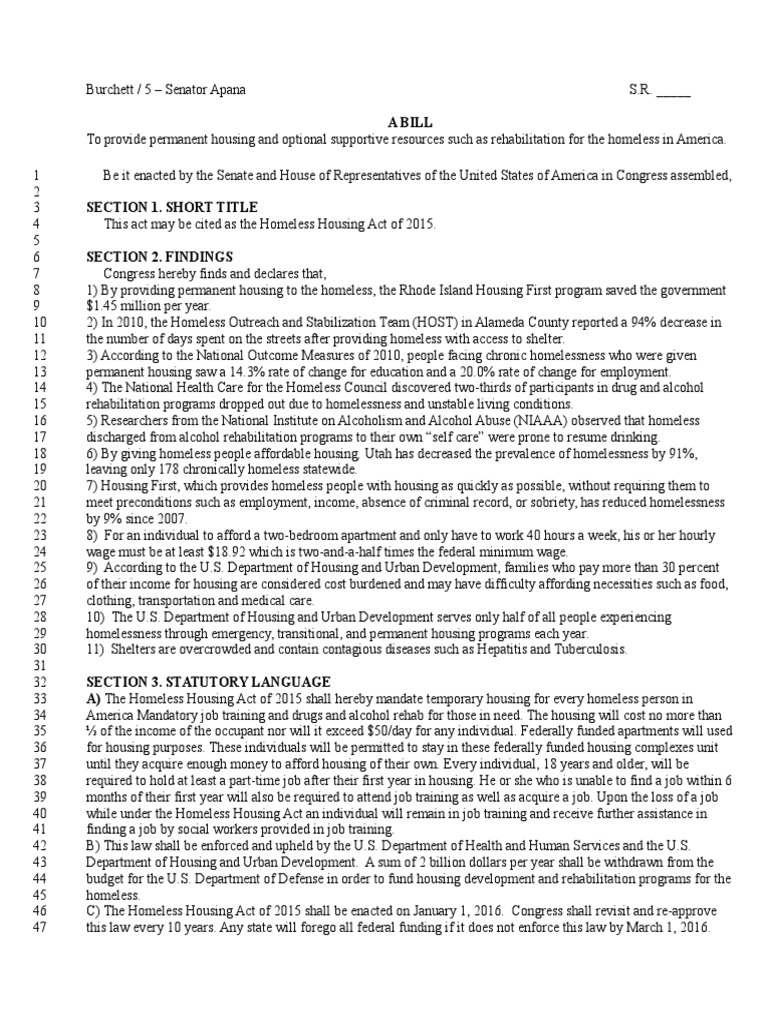 Burchett / 5 – Senator Apana S.R. _____

A BILL

To provide permanent housing and optional supportive resources such as rehabilitation for the homeless in America.

1 Be it enacted by the Senate and House of Representatives of the United States of America in Congress assembled,
2
3 SECTION 1. SHORT TITLE
4 This act may be cited as the Homeless Housing Act of 2015.
5
6 SECTION 2. FINDINGS
7 Congress hereby finds and declares that,
8 1) By providing permanent housing to the homeless, the Rhode Island Housing First program saved the government
9 $1.45 million per year.
10 2) In 2010, the Homeless Outreach and Stabilization Team (HOST) in Alameda County reported a 94% decrease in
11 the number of days spent on the streets after providing homeless with access to shelter.
12 3) According to the National Outcome Measures of 2010, people facing chronic homelessness who were given
13 permanent housing saw a 14.3% rate of change for education and a 20.0% rate of change for employment.
14 4) The National Health Care for the Homeless Council discovered two-thirds of participants in drug and alcohol
15 rehabilitation programs dropped out due to homelessness and unstable living conditions.
16 5) Researchers from the National Institute on Alcoholism and Alcohol Abuse (NIAAA) observed that homeless
17 discharged from alcohol rehabilitation programs to their own “self care” were prone to resume drinking.
18 6) By giving homeless people affordable housing. Utah has decreased the prevalence of homelessness by 91%,
19 leaving only 178 chronically homeless statewide.
20 7) Housing First, which provides homeless people with housing as quickly as possible, without requiring them to
21 meet preconditions such as employment, income, absence of criminal record, or sobriety, has reduced homelessness
22 by 9% since 2007.
23 8) For an individual to afford a two-bedroom apartment and only have to work 40 hours a week, his or her hourly
24 wage must be at least $18.92 which is two-and-a-half times the federal minimum wage.
25 9) According to the U.S. Department of Housing and Urban Development, families who pay more than 30 percent
26 of their income for housing are considered cost burdened and may have difficulty affording necessities such as food,
27 clothing, transportation and medical care.
28 10) The U.S. Department of Housing and Urban Development serves only half of all people experiencing
29 homelessness through emergency, transitional, and permanent housing programs each year.
30 11) Shelters are overcrowded and contain contagious diseases such as Hepatitis and Tuberculosis.
31
32 SECTION 3. STATUTORY LANGUAGE
33 A) The Homeless Housing Act of 2015 shall hereby mandate temporary housing for every homeless person in
34 America Mandatory job training and drugs and alcohol rehab for those in need. The housing will cost no more than
35 ⅓ of the income of the occupant nor will it exceed $50/day for any individual. Federally funded apartments will used
36 for housing purposes. These individuals will be permitted to stay in these federally funded housing complexes unit
37 until they acquire enough money to afford housing of their own. Every individual, 18 years and older, will be
38 required to hold at least a part-time job after their first year in housing. He or she who is unable to find a job within 6
39 months of their first year will also be required to attend job training as well as acquire a job. Upon the loss of a job
40 while under the Homeless Housing Act an individual will remain in job training and receive further assistance in
41 finding a job by social workers provided in job training.
42 B) This law shall be enforced and upheld by the U.S. Department of Health and Human Services and the U.S.
43 Department of Housing and Urban Development. A sum of 2 billion dollars per year shall be withdrawn from the
44 budget for the U.S. Department of Defense in order to fund housing development and rehabilitation programs for the
45 homeless.
46 C) The Homeless Housing Act of 2015 shall be enacted on January 1, 2016. Congress shall revisit and re-approve
47 this law every 10 years. Any state will forego all federal funding if it does not enforce this law by March 1, 2016.